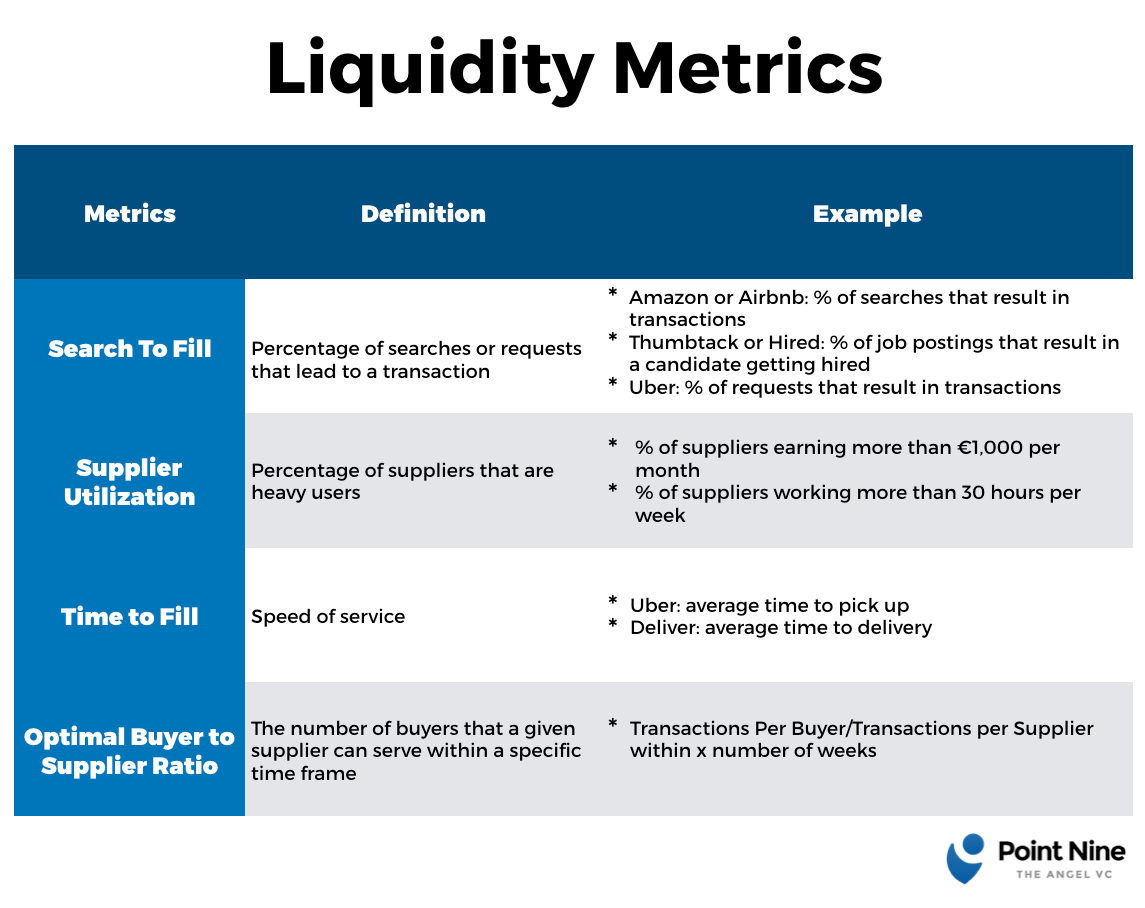 Liquidity Metrics

| Metrics | Definition | Example |
|---|---|---|
| Search To Fill | Percentage of searches or requests that lead to a transaction | * Amazon or Airbnb: % of searches that result in transactions * Thumbtack or Hired: % of job postings that result in a candidate getting hired * Uber: % of requests that result in transactions |
| Supplier Utilization | Percentage of suppliers that are heavy users | * % of suppliers earning more than €1,000 per month * % of suppliers working more than 30 hours per week |
| Time to Fill | Speed of service | * Uber: average time to pick up * Deliver: average time to delivery |
| Optimal Buyer to Supplier Ratio | The number of buyers that a given supplier can serve within a specific time frame | * Transactions Per Buyer/Transactions per Supplier within x number of weeks |

Point Nine
THE ANGEL VC